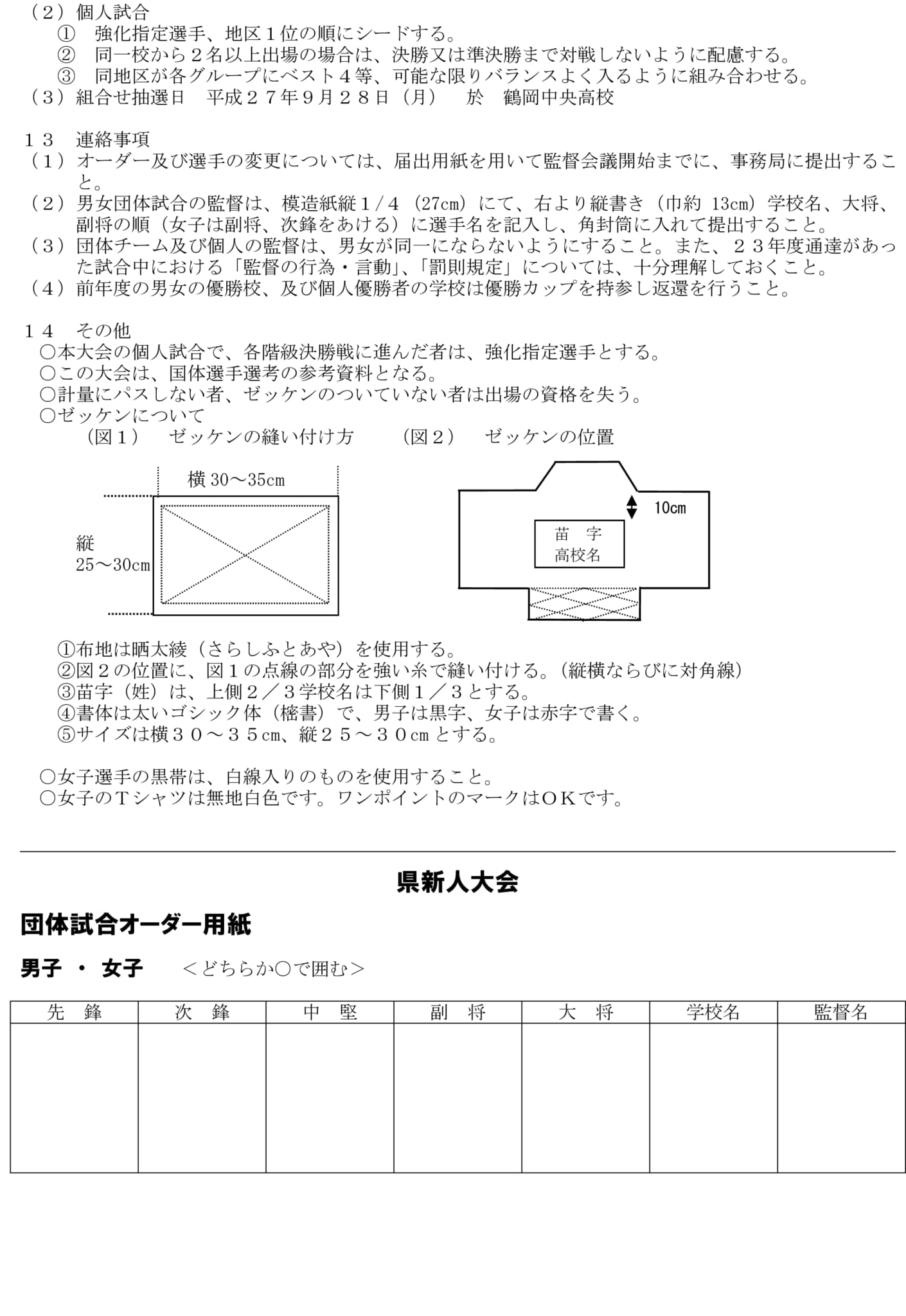 （２）個人試合
① 強化指定選手、地区１位の順にシードする。
② 同一校から２名以上出場の場合は、決勝又は準決勝まで対戦しないように配慮する。
③ 同地区が各グループにベスト４等、可能な限りバランスよく入るように組み合わせる。
（３）組合せ抽選日 平成２７年９月２８日（月） 於 鶴岡中央高校

１３ 連絡事項
（１）オーダー及び選手の変更については、届出用紙を用いて監督会議開始までに、事務局に提出すること。
（２）男女団体試合の監督は、模造紙縦１/４（27cm）にて、右より縦書き（巾約 13cm）学校名、大将、副将の順（女子は副将、次鋒をあける）に選手名を記入し、角封筒に入れて提出すること。
（３）団体チーム及び個人の監督は、男女が同一にならないようにすること。また、２３年度通達があった試合中における「監督の行為・言動」、「罰則規定」については、十分理解しておくこと。
（４）前年度の男女の優勝校、及び個人優勝者の学校は優勝カップを持参し返還を行うこと。

１４ その他
○本大会の個人試合で、各階級決勝戦に進んだ者は、強化指定選手とする。
○この大会は、国体選手選考の参考資料となる。
○計量にパスしない者、ゼッケンのついていない者は出場の資格を失う。
○ゼッケンについて
（図１） ゼッケンの縫い付け方 （図２） ゼッケンの位置

横 30～35cm
縦 25～30cm

10cm
苗 字
高校名

①布地は晒太綾（さらしふとあや）を使用する。
②図２の位置に、図１の点線の部分を強い糸で縫い付ける。（縦横ならびに対角線）
③苗字（姓）は、上側２／３学校名は下側１／３とする。
④書体は太いゴシック体（楷書）で、男子は黒字、女子は赤字で書く。
⑤サイズは横３０～３５cm、縦２５～３０cm とする。

○女子選手の黒帯は、白線入りのものを使用すること。
○女子のＴシャツは無地白色です。ワンポイントのマークはＯＫです。

県新人大会
団体試合オーダー用紙
男子 ・ 女子 ＜どちらか○で囲む＞

| 先 鋒 | 次 鋒 | 中 堅 | 副 将 | 大 将 | 学校名 | 監督名 |
|---|---|---|---|---|---|---|
| | | | | | | |